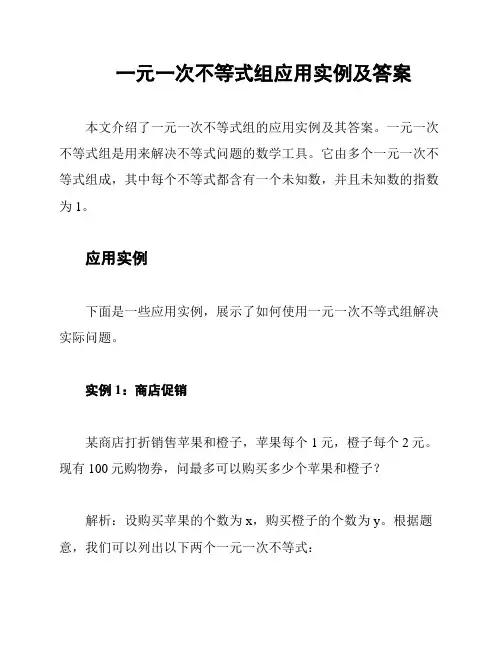 一元一次不等式组应用实例及答案

本文介绍了一元一次不等式组的应用实例及其答案。一元一次不等式组是用来解决不等式问题的数学工具。它由多个一元一次不等式组成，其中每个不等式都含有一个未知数，并且未知数的指数为 1。

应用实例

下面是一些应用实例，展示了如何使用一元一次不等式组解决实际问题。

实例 1：商店促销

某商店打折销售苹果和橙子，苹果每个 1 元，橙子每个 2 元。现有 100 元购物券，问最多可以购买多少个苹果和橙子？

解析：设购买苹果的个数为 x，购买橙子的个数为 y。根据题意，我们可以列出以下两个一元一次不等式：